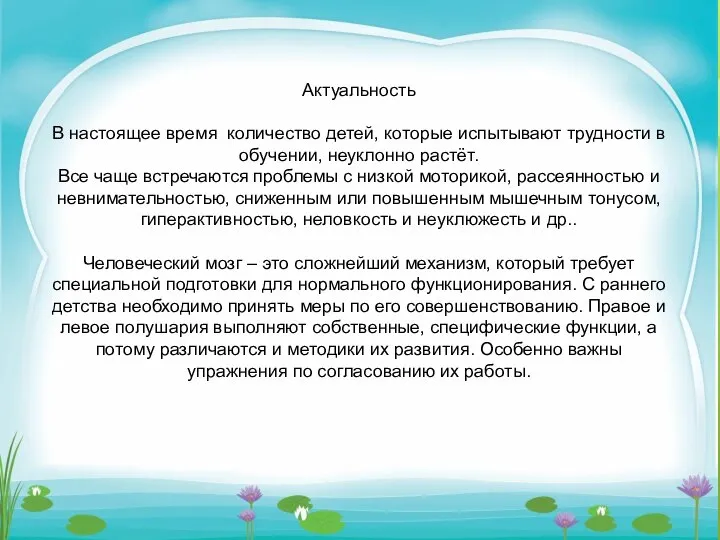 Актуальность

В настоящее время количество детей, которые испытывают трудности в обучении, неуклонно растёт.
Все чаще встречаются проблемы с низкой моторикой, рассеянностью и невнимательностью, сниженным или повышенным мышечным тонусом, гиперактивностью, неловкость и неуклюжесть и др..

Человеческий мозг – это сложнейший механизм, который требует специальной подготовки для нормального функционирования. С раннего детства необходимо принять меры по его совершенствованию. Правое и левое полушария выполняют собственные, специфические функции, а потому различаются и методики их развития. Особенно важны упражнения по согласованию их работы.